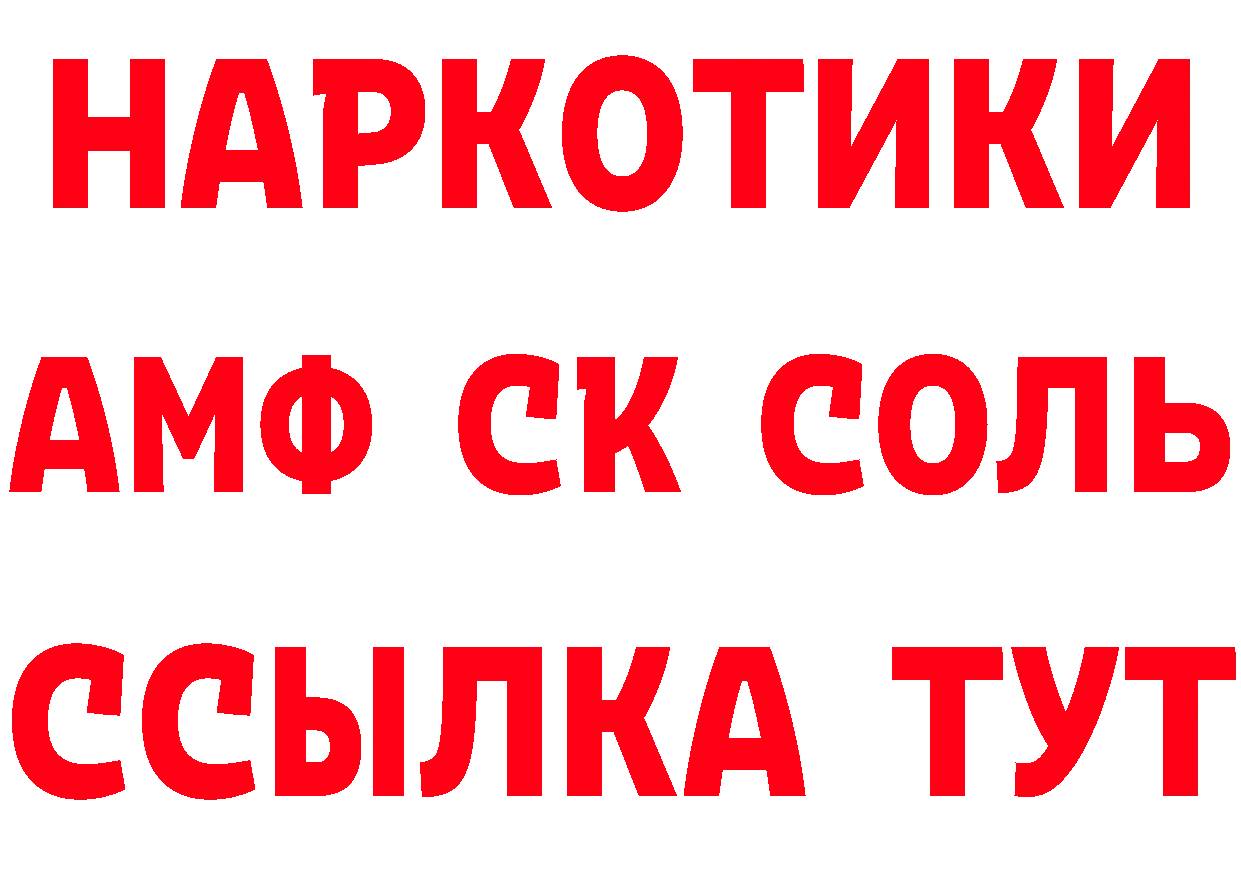 НАРКОТИКИ
АМФ СК СОЛЬ
ССЫЛКА ТУТ